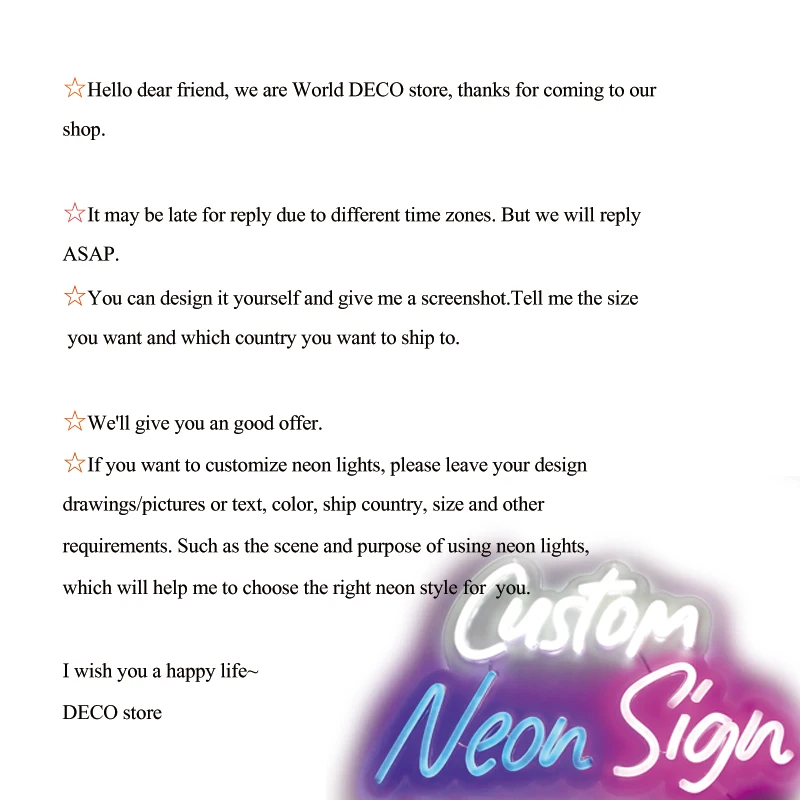 ☆Hello dear friend, we are World DECO store, thanks for coming to our shop.

☆It may be late for reply due to different time zones. But we will reply ASAP.

☆You can design it yourself and give me a screenshot.Tell me the size you want and which country you want to ship to.

☆We'll give you an good offer.

☆If you want to customize neon lights, please leave your design drawings/pictures or text, color, ship country, size and other requirements. Such as the scene and purpose of using neon lights, which will help me to choose the right neon style for you.

I wish you a happy life~
DECO store

Custom
Neon Sign